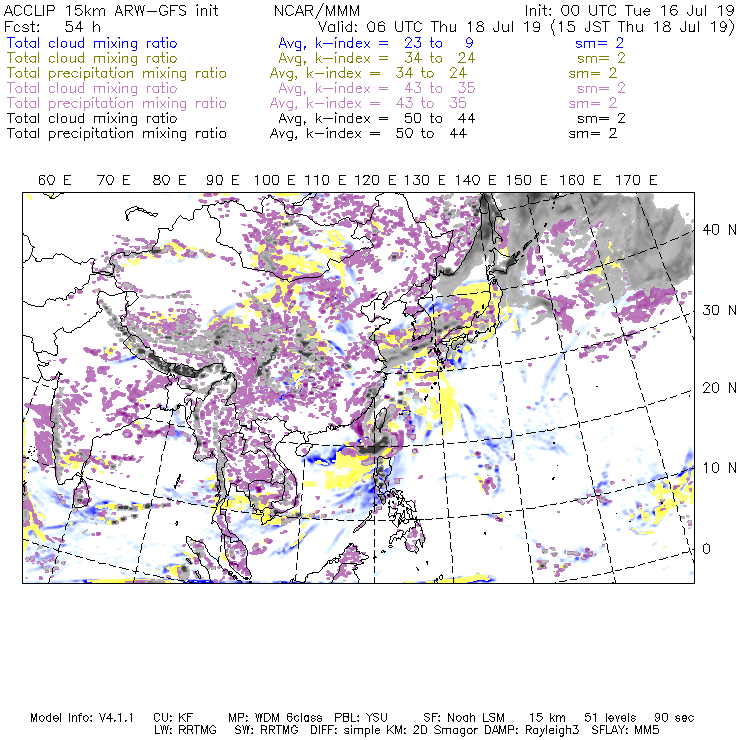 ACCLIP 15km ARW-GFS init NCAR/MMM Init: 00 UTC Tue 16 Jul 19
Fcst: 54 h Valid: 06 UTC Thu 18 Jul 19 (15 JST Thu 18 Jul 19)
Total cloud mixing ratio Avg, k-index = 23 to 9 sm= 2
Total cloud mixing ratio Avg, k-index = 34 to 24 sm= 2
Total precipitation mixing ratio Avg, k-index = 34 to 24 sm= 2
Total cloud mixing ratio Avg, k-index = 43 to 35 sm= 2
Total precipitation mixing ratio Avg, k-index = 43 to 35 sm= 2
Total cloud mixing ratio Avg, k-index = 50 to 44 sm= 2
Total precipitation mixing ratio Avg, k-index = 50 to 44 sm= 2

60 E 70 E 80 E 90 E 100 E 110 E 120 E 130 E 140 E 150 E 160 E 170 E

40 N
30 N
20 N
10 N
0

Model Info: V4.1.1 CU: KF MP: WDM 6class PBL: YSU SF: Noah LSM 15 km 51 levels 90 sec
LW: RRTMG SW: RRTMG DIFF: simple KM: 2D Smagor DAMP: Rayleigh3 SFLAY: MM5